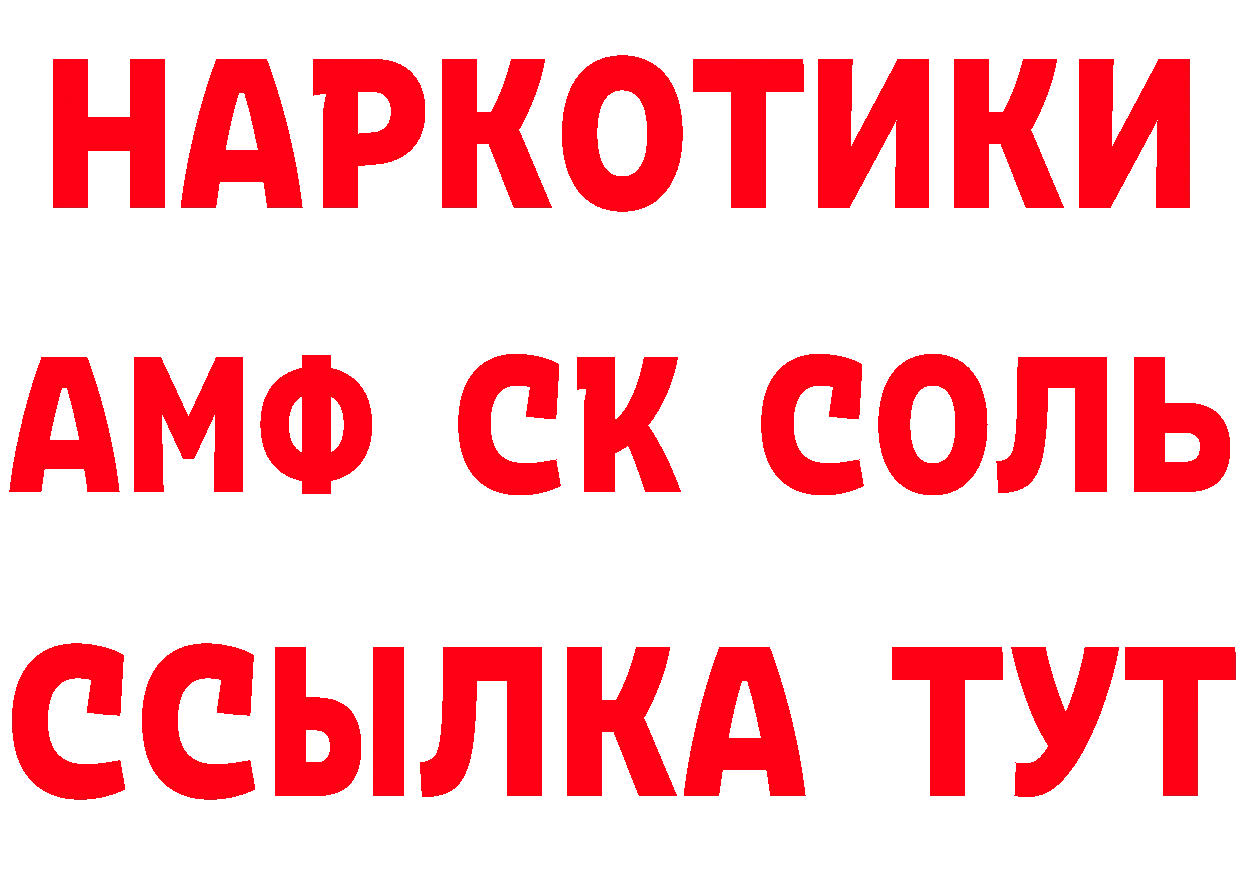 НАРКОТИКИ

АМФ СК СОЛЬ

ССЫЛКА ТУТ